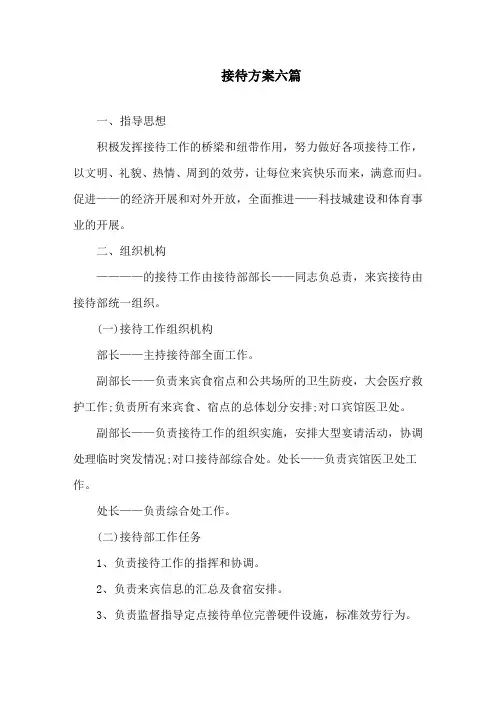 接待方案六篇

一、指导思想

积极发挥接待工作的桥梁和纽带作用，努力做好各项接待工作，以文明、礼貌、热情、周到的效劳，让每位来宾快乐而来，满意而归。促进——的经济开展和对外开放，全面推进——科技城建设和体育事业的开展。

二、组织机构

————的接待工作由接待部部长——同志负总责，来宾接待由接待部统一组织。

(一)接待工作组织机构

部长——主持接待部全面工作。

副部长——负责来宾食宿点和公共场所的卫生防疫，大会医疗救护工作;负责所有来宾食、宿点的总体划分安排;对口宾馆医卫处。

副部长——负责接待工作的组织实施，安排大型宴请活动，协调处理临时突发情况;对口接待部综合处。处长——负责宾馆医卫处工作。

处长——负责综合处工作。

(二)接待部工作任务

1、负责接待工作的指挥和协调。

2、负责来宾信息的汇总及食宿安排。

3、负责监督指导定点接待单位完善硬件设施，标准效劳行为。